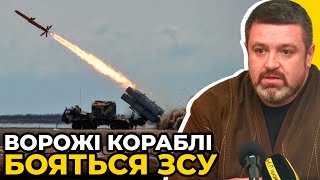 ВОРОЖІ КОРАБЛІ
БОЯТЬСЯ ЗСУ